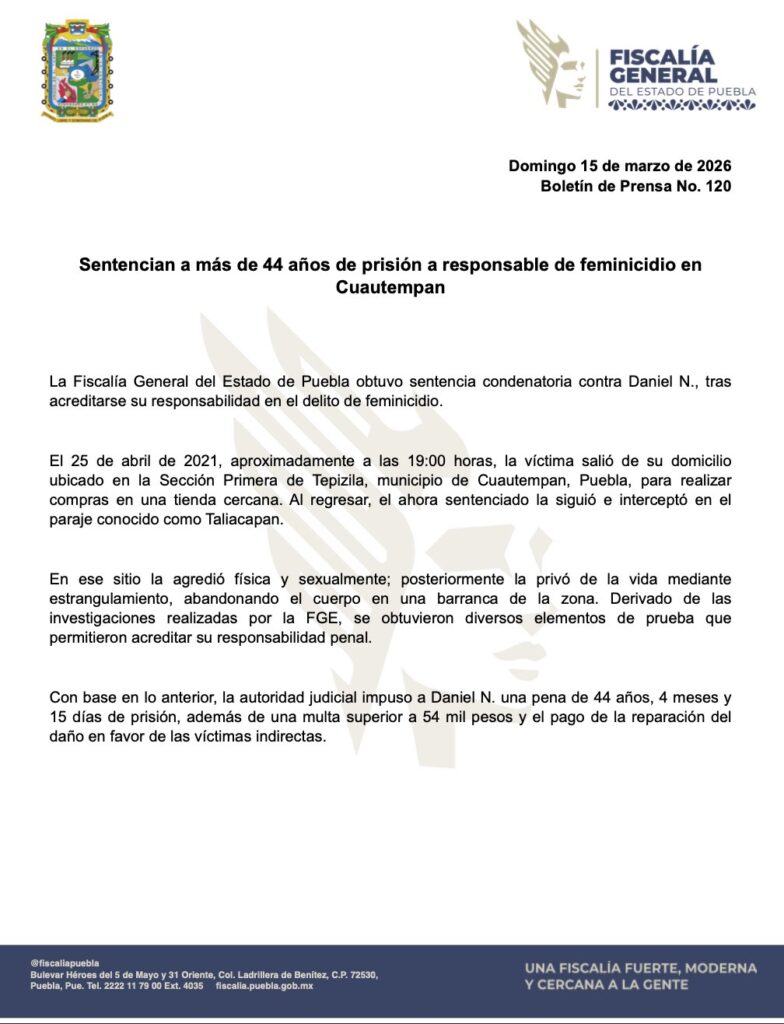 FISCALÍA GENERAL DEL ESTADO DE PUEBLA

Domingo 15 de marzo de 2026
Boletín de Prensa No. 120

Sentencian a más de 44 años de prisión a responsable de feminicidio en Cuautempan

La Fiscalía General del Estado de Puebla obtuvo sentencia condenatoria contra Daniel N., tras acreditarse su responsabilidad en el delito de feminicidio.

El 25 de abril de 2021, aproximadamente a las 19:00 horas, la víctima salió de su domicilio ubicado en la Sección Primera de Tepizila, municipio de Cuautempan, Puebla, para realizar compras en una tienda cercana. Al regresar, el ahora sentenciado la siguió e interceptó en el paraje conocido como Taliacapan.

En ese sitio la agredió física y sexualmente; posteriormente la privó de la vida mediante estrangulamiento, abandonando el cuerpo en una barranca de la zona. Derivado de las investigaciones realizadas por la FGE, se obtuvieron diversos elementos de prueba que permitieron acreditar su responsabilidad penal.

Con base en lo anterior, la autoridad judicial impuso a Daniel N. una pena de 44 años, 4 meses y 15 días de prisión, además de una multa superior a 54 mil pesos y el pago de la reparación del daño en favor de las víctimas indirectas.

@fiscaliapuebla
Bulevar Héroes del 5 de Mayo y 31 Oriente, Col. Ladrillera de Benítez, C.P. 72530, Puebla, Pue. Tel. 2222 11 79 00 Ext. 4035 fiscalia.puebla.gob.mx

UNA FISCALÍA FUERTE, MODERNA Y CERCANA A LA GENTE